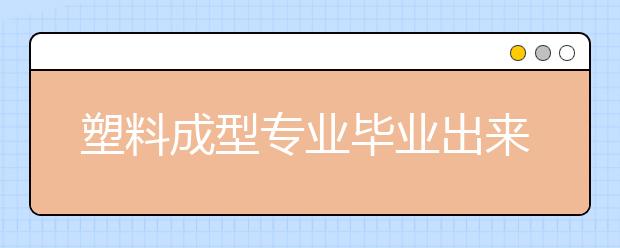 塑料成型专业毕业出来